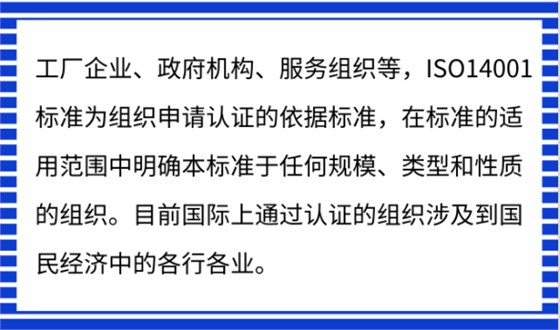 工厂企业、政府机构、服务组织等，ISO14001标准为组织申请认证的依据标准，在标准的适用范围中明确本标准于任何规模、类型和性质的组织。目前国际上通过认证的组织涉及到国民经济中的各行各业。